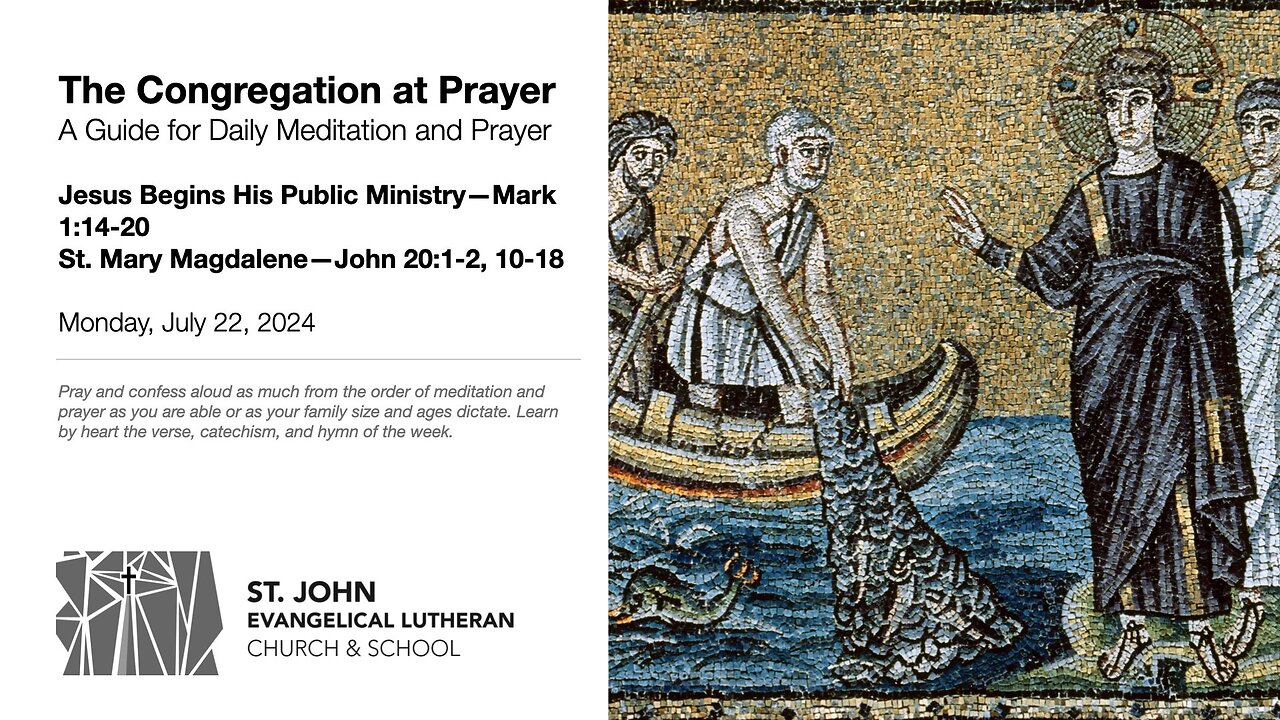 The Congregation at Prayer
A Guide for Daily Meditation and Prayer

Jesus Begins His Public Ministry—Mark 1:14-20
St. Mary Magdalene—John 20:1-2, 10-18

Monday, July 22, 2024

Pray and confess aloud as much from the order of meditation and prayer as you are able or as your family size and ages dictate. Learn by heart the verse, catechism, and hymn of the week.

ST. JOHN
EVANGELICAL LUTHERAN
CHURCH & SCHOOL